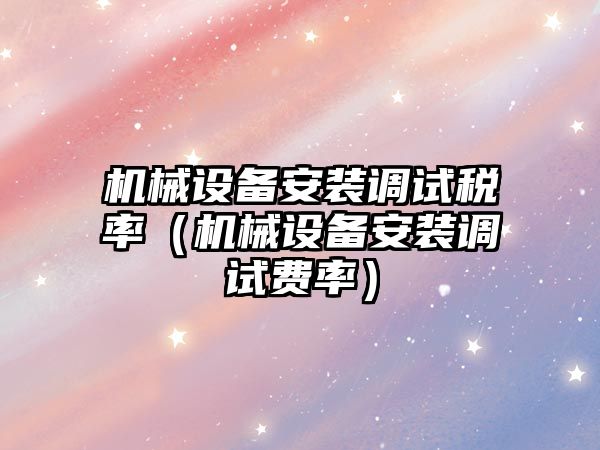 机械设备安装调试税率（机械设备安装调试费率）